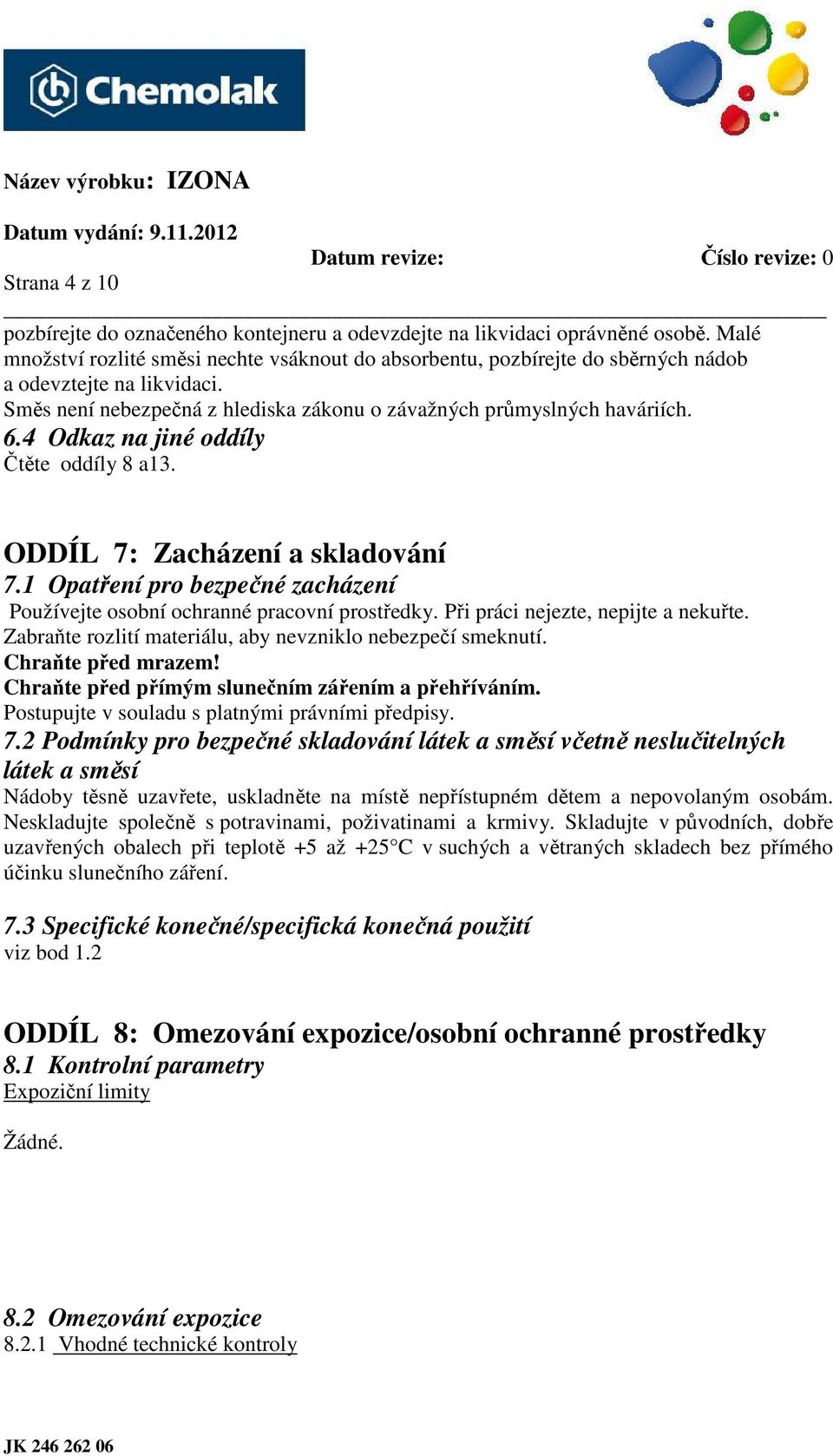 Chemolak

Název výrobku: IZONA

Datum vydání: 9.11.2012

Datum revize: Číslo revize: 0

Strana 4 z 10

pozbírejte do označeného kontejneru a odevzdejte na likvidaci oprávněné osobě. Malé množství rozlité směsi nechte vsáknout do absorbentu, pozbírejte do sběrných nádob a odevztejte na likvidaci.
Směs není nebezpečná z hlediska zákonu o závažných průmyslných haváriích.
6.4 Odkaz na jiné oddíly
Čtěte oddíly 8 a13.

ODDÍL 7: Zacházení a skladování
7.1 Opatření pro bezpečné zacházení
Používejte osobní ochranné pracovní prostředky. Při práci nejezte, nepijte a nekuřte.
Zabraňte rozlití materiálu, aby nevzniklo nebezpečí smeknutí.
Chraňte před mrazem!
Chraňte před přímým slunečním zářením a přehříváním.
Postupujte v souladu s platnými právními předpisy.
7.2 Podmínky pro bezpečné skladování látek a směsí včetně neslučitelných látek a směsí
Nádoby těsně uzavřete, uskladněte na místě nepřístupném dětem a nepovolaným osobám. Neskladujte společně s potravinami, poživatinami a krmivy. Skladujte v původních, dobře uzavřených obalech při teplotě +5 až +25°C v suchých a větraných skladech bez přímého účinku slunečního záření.

7.3 Specifické konečné/specifická konečná použití
viz bod 1.2

ODDÍL 8: Omezování expozice/osobní ochranné prostředky
8.1 Kontrolní parametry
Expoziční limity

Žádné.

8.2 Omezování expozice
8.2.1 Vhodné technické kontroly

JK 246 262 06